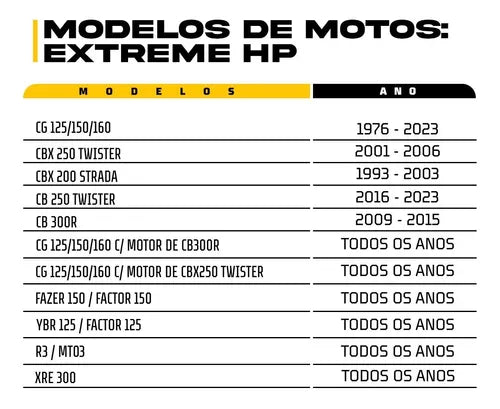 MODELOS DE MOTOS: EXTREME HP

| MODELOS | ANO |
|---|---|
| CG 125/150/160 | 1976 - 2023 |
| CBX 250 TWISTER | 2001 - 2006 |
| CBX 200 STRADA | 1993 - 2003 |
| CB 250 TWISTER | 2016 - 2023 |
| CB 300R | 2009 - 2015 |
| CG 125/150/160 C/ MOTOR DE CB300R | TODOS OS ANOS |
| CG 125/150/160 C/ MOTOR DE CBX250 TWISTER | TODOS OS ANOS |
| FAZER 150 / FACTOR 150 | TODOS OS ANOS |
| YBR 125 / FACTOR 125 | TODOS OS ANOS |
| R3 / MT03 | TODOS OS ANOS |
| XRE 300 | TODOS OS ANOS |